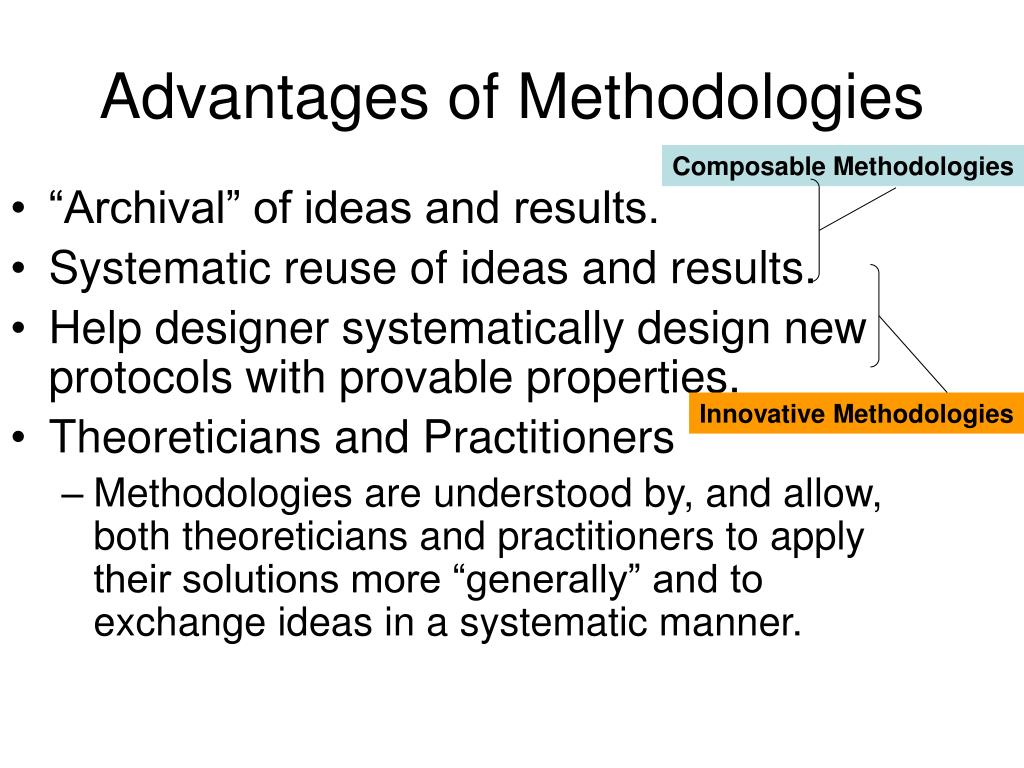 Advantages of Methodologies

Composable Methodologies

• “Archival” of ideas and results.
• Systematic reuse of ideas and results.
• Help designer systematically design new protocols with provable properties.

Innovative Methodologies

• Theoreticians and Practitioners
– Methodologies are understood by, and allow, both theoreticians and practitioners to apply their solutions more “generally” and to exchange ideas in a systematic manner.